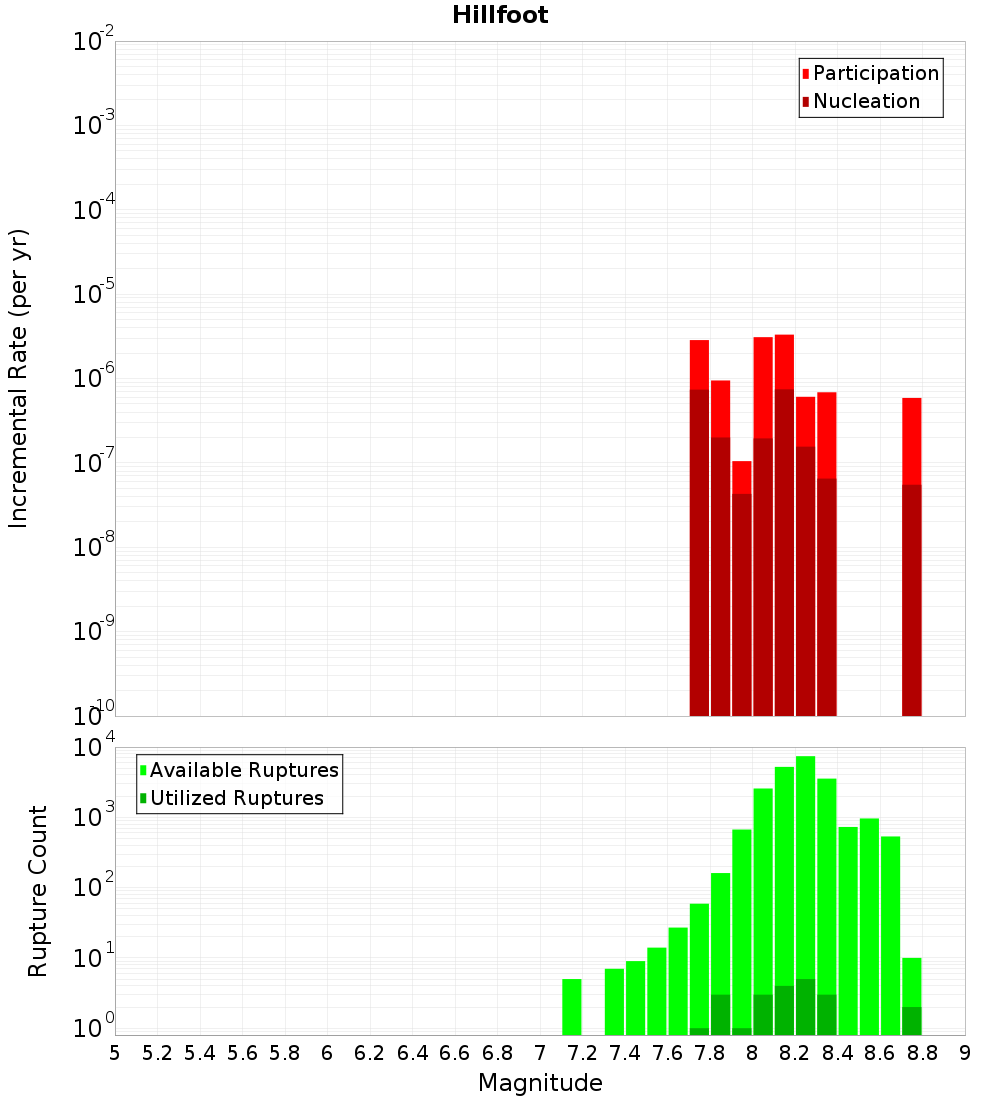 Hillfoot

Participation
Nucleation

Incremental Rate (per yr)

$10^{-2}$
$10^{-3}$
$10^{-4}$
$10^{-5}$
$10^{-6}$
$10^{-7}$
$10^{-8}$
$10^{-9}$
$10^{-10}$

Available Ruptures
Utilized Ruptures

Rupture Count

$10^{4}$
$10^{3}$
$10^{2}$
$10^{1}$
$10^{0}$

5 5.2 5.4 5.6 5.8 6 6.2 6.4 6.6 6.8 7 7.2 7.4 7.6 7.8 8 8.2 8.4 8.6 8.8 9

Magnitude